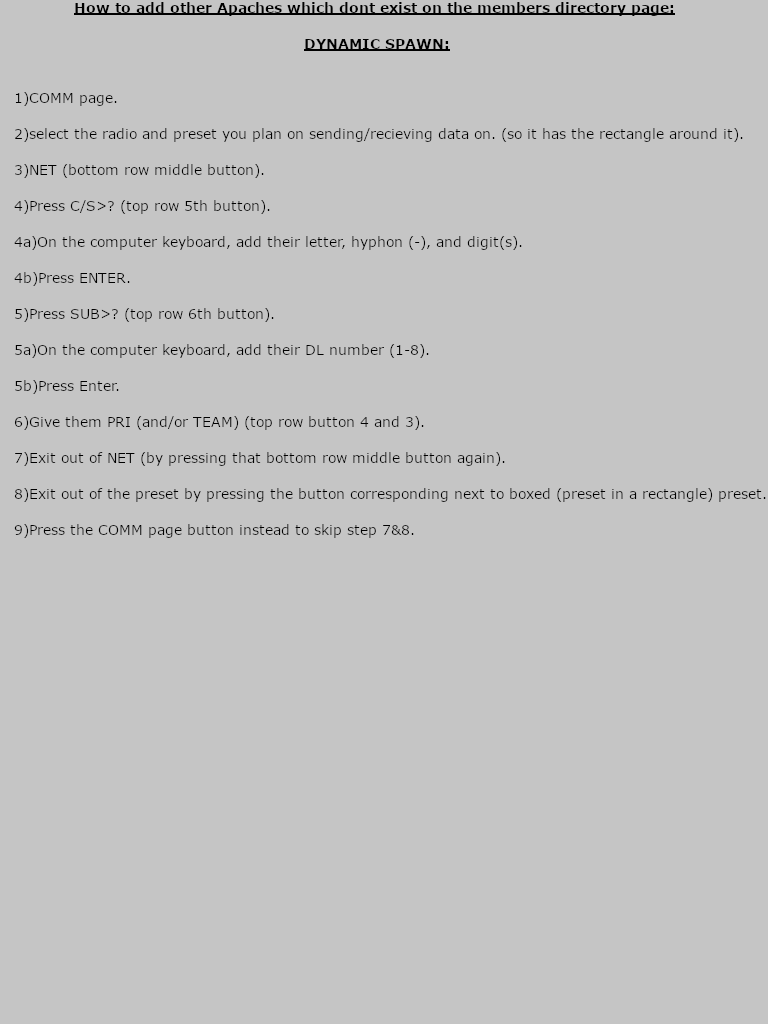 How to add other Apaches which dont exist on the members directory page:

DYNAMIC SPAWN:

1)COMM page.

2)select the radio and preset you plan on sending/recieving data on. (so it has the rectangle around it).

3)NET (bottom row middle button).

4)Press C/S>? (top row 5th button).

4a)On the computer keyboard, add their letter, hyphon (-), and digit(s).

4b)Press ENTER.

5)Press SUB>? (top row 6th button).

5a)On the computer keyboard, add their DL number (1-8).

5b)Press Enter.

6)Give them PRI (and/or TEAM) (top row button 4 and 3).

7)Exit out of NET (by pressing that bottom row middle button again).

8)Exit out of the preset by pressing the button corresponding next to boxed (preset in a rectangle) preset.

9)Press the COMM page button instead to skip step 7&8.